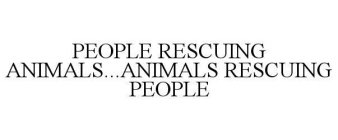 PEOPLE RESCUING ANIMALS...ANIMALS RESCUING PEOPLE